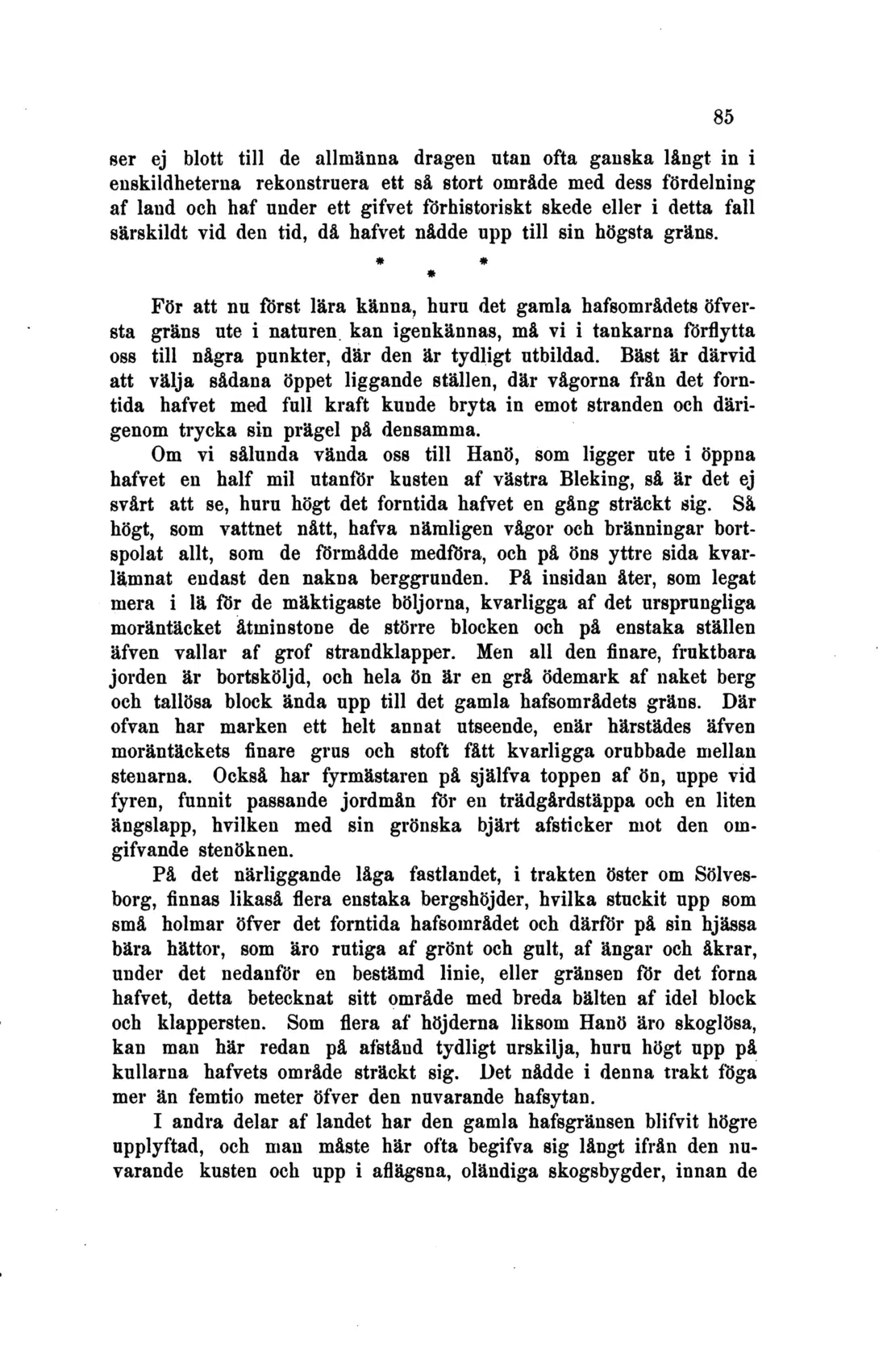 85

ser ej blott till de allmänna dragen utan ofta ganska långt in i enskildheterna rekonstruera ett så stort område med dess fördelning af land och haf under ett gifvet förhistoriskt skede eller i detta fall särskildt vid den tid, då hafvet nådde upp till sin högsta gräns.

* * *

För att nu först lära känna, huru det gamla hafsområdets öfversta gräns ute i naturen kan igenkännas, må vi i tankarna förflytta oss till några punkter, där den är tydligt utbildad. Bäst är därvid att välja sådana öppet liggande ställen, där vågorna från det forntida hafvet med full kraft kunde bryta in emot stranden och därigenom trycka sin prägel på densamma.

Om vi sålunda vända oss till Hanö, som ligger ute i öppna hafvet en half mil utanför kusten af västra Bleking, så är det ej svårt att se, huru högt det forntida hafvet en gång sträckt sig. Så högt, som vattnet nått, hafva nämligen vågor och bränningar bortspolat allt, som de förmådde medföra, och på öns yttre sida kvarlämnat endast den nakna berggrunden. På insidan åter, som legat mera i lä för de mäktigaste böljorna, kvarligga af det ursprungliga moräntäcket åtminstone de större blocken och på enstaka ställen äfven vallar af grof strandklapper. Men all den finare, fruktbara jorden är bortsköljd, och hela ön är en grå ödemark af naket berg och tallösa block ända upp till det gamla hafsområdets gräns. Där ofvan har marken ett helt annat utseende, enär härstädes äfven moräntäckets finare grus och stoft fått kvarligga orubbade mellan stenarna. Också har fyrmästaren på själfva toppen af ön, uppe vid fyren, funnit passande jordmån för en trädgårdstäppa och en liten ängslapp, hvilken med sin grönska bjärt afsticker mot den omgifvande stenöknen.

På det närliggande låga fastlandet, i trakten öster om Sölvesborg, finnas likaså flera enstaka bergshöjder, hvilka stuckit upp som små holmar öfver det forntida hafsområdet och därför på sin hjässa bära hättor, som äro rutiga af grönt och gult, af ängar och åkrar, under det nedanför en bestämd linie, eller gränsen för det forna hafvet, detta betecknat sitt område med breda bälten af idel block och klappersten. Som flera af höjderna liksom Hanö äro skoglösa, kan man här redan på afstånd tydligt urskilja, huru högt upp på kullarna hafvets område sträckt sig. Det nådde i denna trakt föga mer än femtio meter öfver den nuvarande hafsytan.

I andra delar af landet har den gamla hafsgränsen blifvit högre upplyftad, och man måste här ofta begifva sig långt ifrån den nuvarande kusten och upp i aflägsna, oländiga skogsbygder, innan de